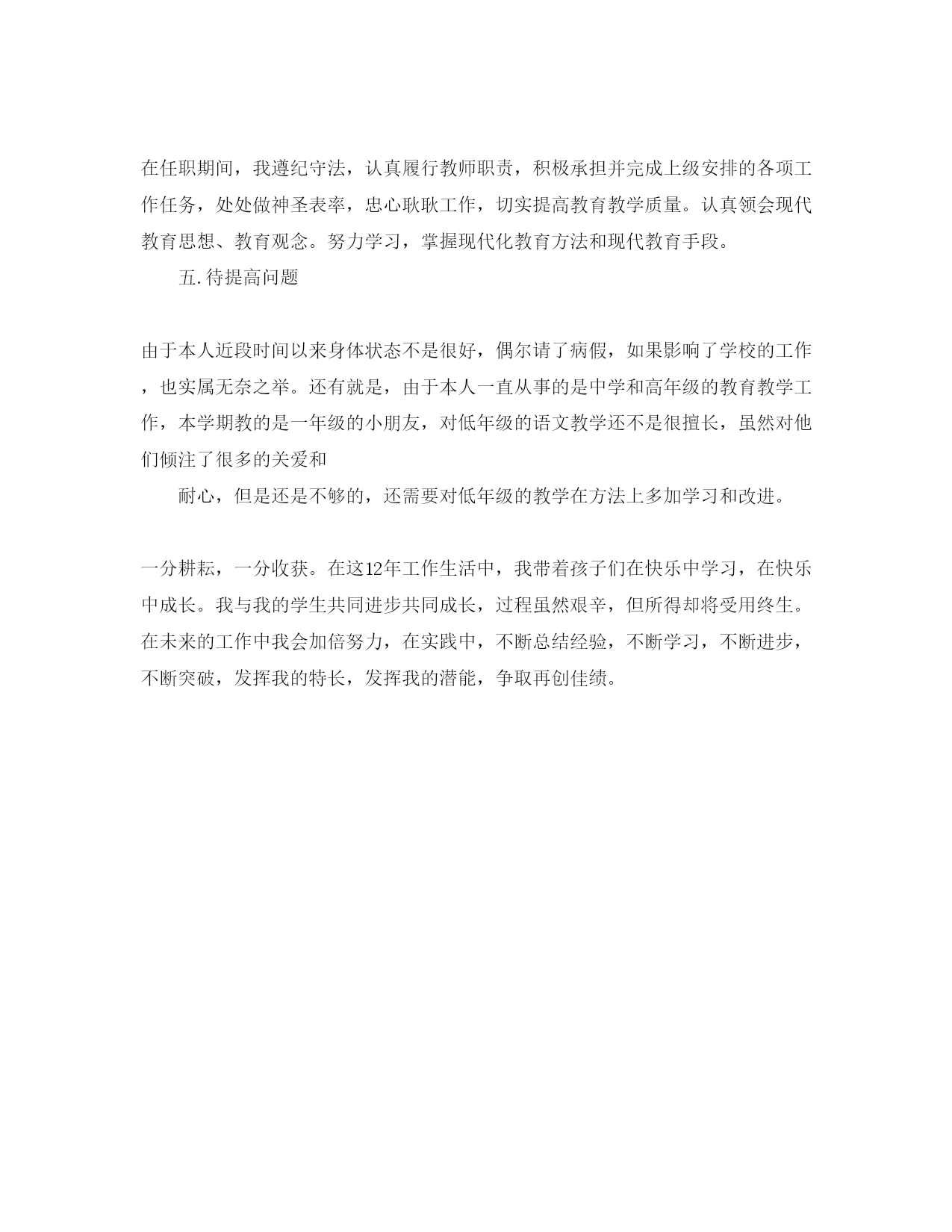 在任职期间，我遵纪守法，认真履行教师职责，积极承担并完成上级安排的各项工作任务，处处做神圣表率，忠心耿耿工作，切实提高教育教学质量。认真领会现代教育思想、教育观念。努力学习，掌握现代化教育方法和现代教育手段。

五.待提高问题

由于本人近段时间以来身体状态不是很好，偶尔请了病假，如果影响了学校的工作，也实属无奈之举。还有就是，由于本人一直从事的是中学和高年级的教育教学工作，本学期教的是一年级的小朋友，对低年级的语文教学还不是很擅长，虽然对他们倾注了很多的关爱和

耐心，但是还是不够的，还需要对低年级的教学在方法上多加学习和改进。

一分耕耘，一分收获。在这12年工作生活中，我带着孩子们在快乐中学习，在快乐中成长。我与我的学生共同进步共同成长，过程虽然艰辛，但所得却将受用终生。在未来的工作中我会加倍努力，在实践中，不断总结经验，不断学习，不断进步，不断突破，发挥我的特长，发挥我的潜能，争取再创佳绩。